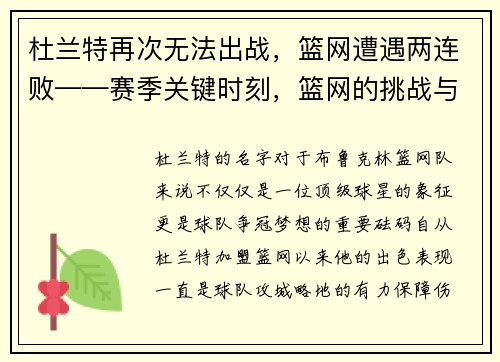 杜兰特再次无法出战，篮网遭遇两连败——赛季关键时刻，篮网的挑战与

杜兰特的名字对于布鲁克林篮网队来说不仅仅是一位顶级球星的象征更是球队争冠梦想的重要砝码自从杜兰特加盟篮网以来他的出色表现一直是球队攻城略地的有力保障伤